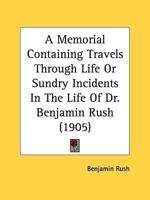 A Memorial Containing Travels Through Life Or Sundry Incidents In The Life Of Dr. Benjamin Rush (1905)

Benjamin Rush